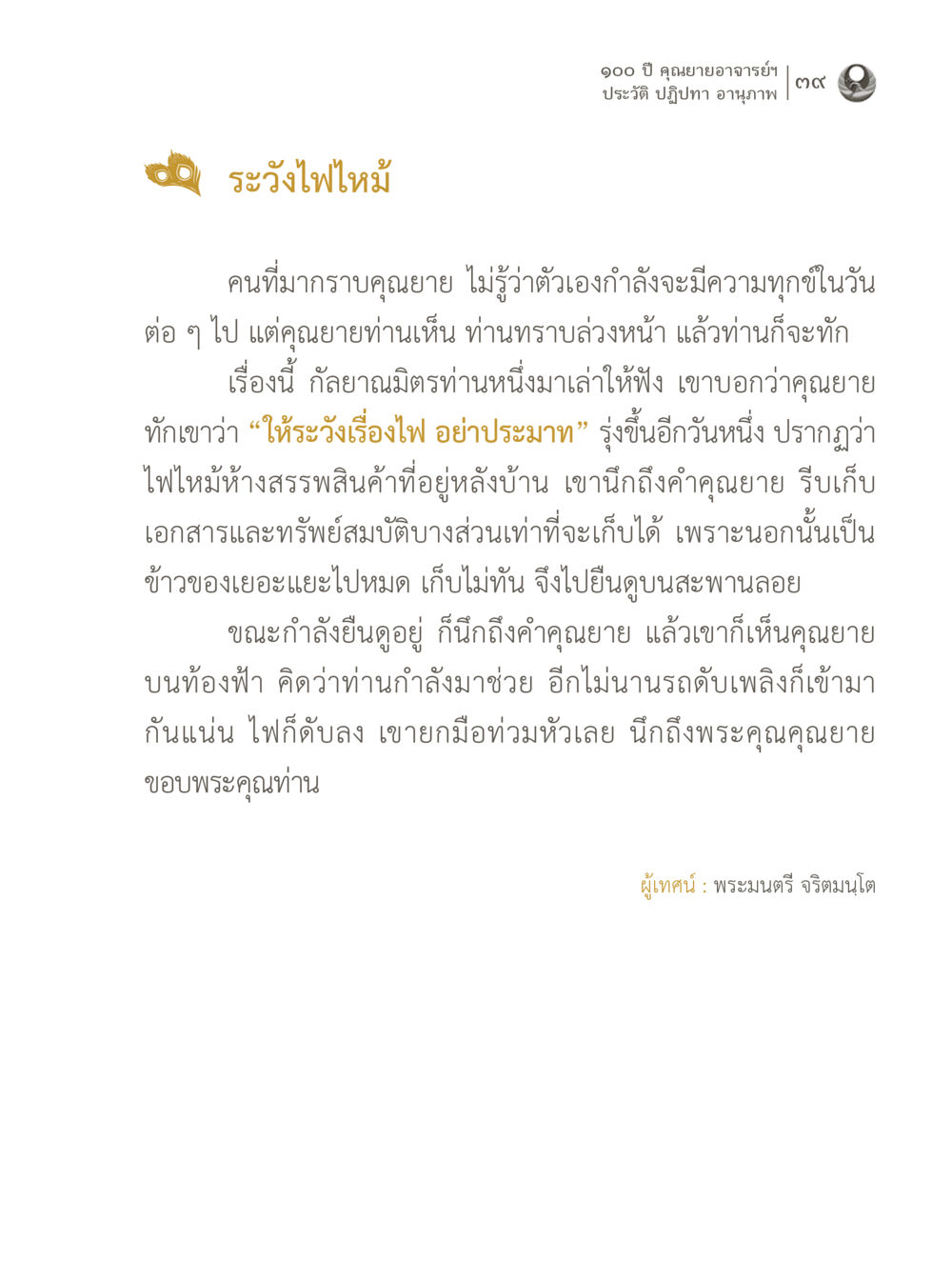 ๑๐๐ ปี คุณยายอาจารย์ฯ
ประวัติ ปฏิปทา อานุภาพ | ๓๙

ระวังไฟไหม้

คนที่มากราบคุณยาย ไม่รู้ว่าตัวเองกำลังจะมีความทุกข์ในวันต่อ ๆ ไป แต่คุณยายท่านเห็น ท่านทราบล่วงหน้า แล้วท่านก็จะทัก

เรื่องนี้ กัลยาณมิตรท่านหนึ่งมาเล่าให้ฟัง เขาบอกว่าคุณยายทักเขาว่า “ให้ระวังเรื่องไฟ อย่าประมาท” รุ่งขึ้นอีกวันหนึ่ง ปรากฏว่าไฟไหม้ห้างสรรพสินค้าที่อยู่หลังบ้าน เขานึกถึงคำคุณยาย รีบเก็บเอกสารและทรัพย์สมบัติบางส่วนเท่าที่จะเก็บได้ เพราะนอกนั้นเป็นข้าวของเยอะแยะไปหมด เก็บไม่ทัน จึงไปยืนดูบนสะพานลอย

ขณะกำลังยืนดูอยู่ ก็นึกถึงคำคุณยาย แล้วเขาก็เห็นคุณยายบนท้องฟ้า คิดว่าท่านกำลังมาช่วย อีกไม่นานรถดับเพลิงก็เข้ามากันแน่น ไฟก็ดับลง เขายกมือท่วมหัวเลย นึกถึงพระคุณคุณยาย ขอบพระคุณท่าน

ผู้เทศน์ : พระมนตรี จริตมนฺโต